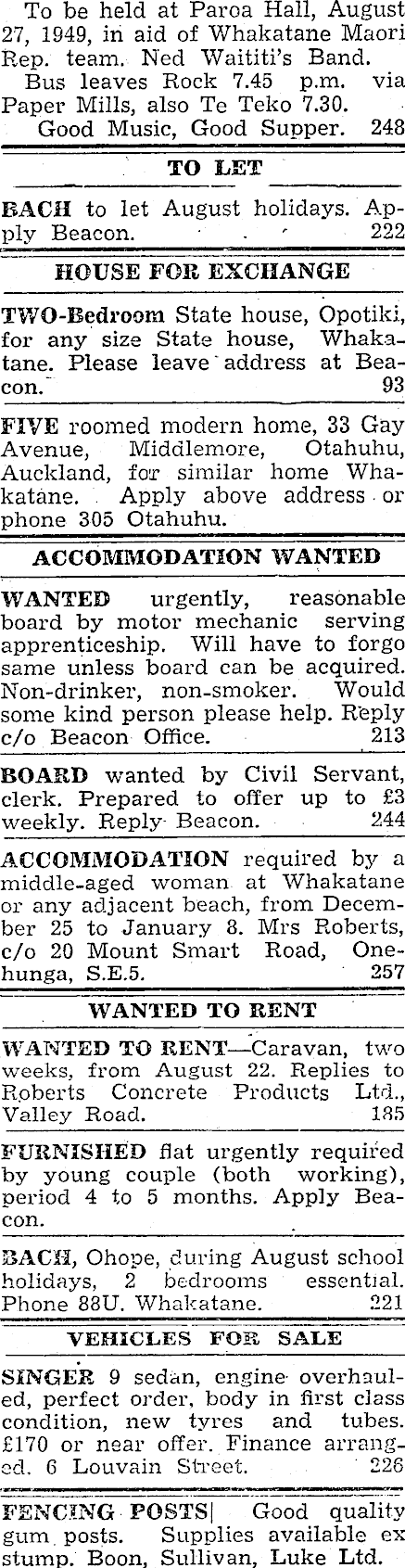 To be held at Paroa Hall, August 27, 1949, in aid of Whakatane Maori Rep. team. Ned Waititi's Band.

Bus leaves Rock 7.45 p.m. via Paper Mills, also Te Teko 7.30.

Good Music, Good Supper. 248

TO LET

BACH to let August holidays. Apply Beacon. 222

HOUSE FOR EXCHANGE

TWO-Bedroom State house, Opotiki, for any size State house, Whakatane. Please leave address at Beacon. 93

FIVE roomed modern home, 33 Gay Avenue, Middlemore, Otahuhu, Auckland, for similar home Whakatane. Apply above address or phone 305 Otahuhu.

ACCOMMODATION WANTED

WANTED urgently, reasonable board by motor mechanic serving apprenticeship. Will have to forgo same unless board can be acquired. Non-drinker, non-smoker. Would some kind person please help. Reply c/o Beacon Office. 213

BOARD wanted by Civil Servant, clerk. Prepared to offer up to £3 weekly. Reply Beacon. 244

ACCOMMODATION required by a middle-aged woman at Whakatane or any adjacent beach, from December 25 to January 8. Mrs Roberts, c/o 20 Mount Smart Road, Onehunga, S.E.5. 257

WANTED TO RENT

WANTED TO RENT—Caravan, two weeks, from August 22. Replies to Roberts Concrete Products Ltd., Valley Road. 185

FURNISHED flat urgently required by young couple (both working), period 4 to 5 months. Apply Beacon.

BACH, Ohope, during August school holidays, 2 bedrooms essential. Phone 88U. Whakatane. 221

VEHICLES FOR SALE

SINGER 9 sedan, engine overhauled, perfect order, body in first class condition, new tyres and tubes. £170 or near offer. Finance arranged. 6 Louvain Street. 226

FENCING POSTS| Good quality gum posts. Supplies available ex stump. Boon, Sullivan, Luke Ltd.